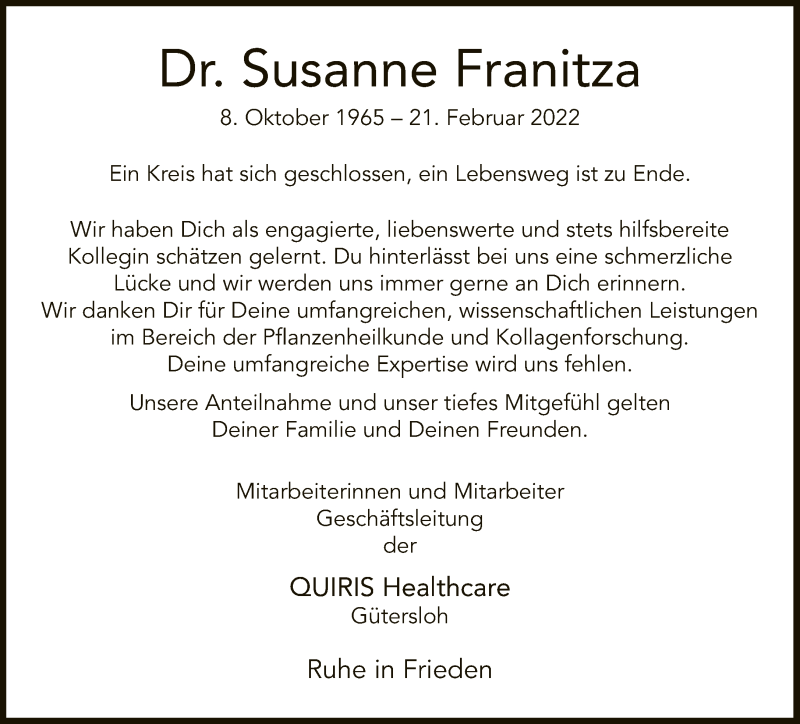 Dr. Susanne Franitza

8. Oktober 1965 – 21. Februar 2022

Ein Kreis hat sich geschlossen, ein Lebensweg ist zu Ende.

Wir haben Dich als engagierte, liebenswerte und stets hilfsbereite Kollegin schätzen gelernt. Du hinterlässt bei uns eine schmerzliche Lücke und wir werden uns immer gerne an Dich erinnern. Wir danken Dir für Deine umfangreichen, wissenschaftlichen Leistungen im Bereich der Pflanzenheilkunde und Kollagenforschung. Deine umfangreiche Expertise wird uns fehlen.

Unsere Anteilnahme und unser tiefes Mitgefühl gelten Deiner Familie und Deinen Freunden.

Mitarbeiterinnen und Mitarbeiter
Geschäftsleitung
der

QUIRIS Healthcare
Gütersloh

Ruhe in Frieden